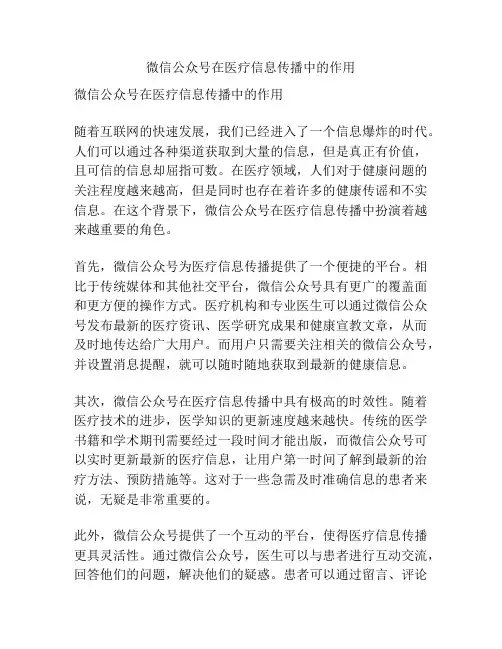 微信公众号在医疗信息传播中的作用

微信公众号在医疗信息传播中的作用

随着互联网的快速发展，我们已经进入了一个信息爆炸的时代。人们可以通过各种渠道获取到大量的信息，但是真正有价值，且可信的信息却屈指可数。在医疗领域，人们对于健康问题的关注程度越来越高，但是同时也存在着许多的健康传谣和不实信息。在这个背景下，微信公众号在医疗信息传播中扮演着越来越重要的角色。

首先，微信公众号为医疗信息传播提供了一个便捷的平台。相比于传统媒体和其他社交平台，微信公众号具有更广的覆盖面和更方便的操作方式。医疗机构和专业医生可以通过微信公众号发布最新的医疗资讯、医学研究成果和健康宣教文章，从而及时地传达给广大用户。而用户只需要关注相关的微信公众号，并设置消息提醒，就可以随时随地获取到最新的健康信息。

其次，微信公众号在医疗信息传播中具有极高的时效性。随着医疗技术的进步，医学知识的更新速度越来越快。传统的医学书籍和学术期刊需要经过一段时间才能出版，而微信公众号可以实时更新最新的医疗信息，让用户第一时间了解到最新的治疗方法、预防措施等。这对于一些急需及时准确信息的患者来说，无疑是非常重要的。

此外，微信公众号提供了一个互动的平台，使得医疗信息传播更具灵活性。通过微信公众号，医生可以与患者进行互动交流，回答他们的问题，解决他们的疑惑。患者可以通过留言、评论